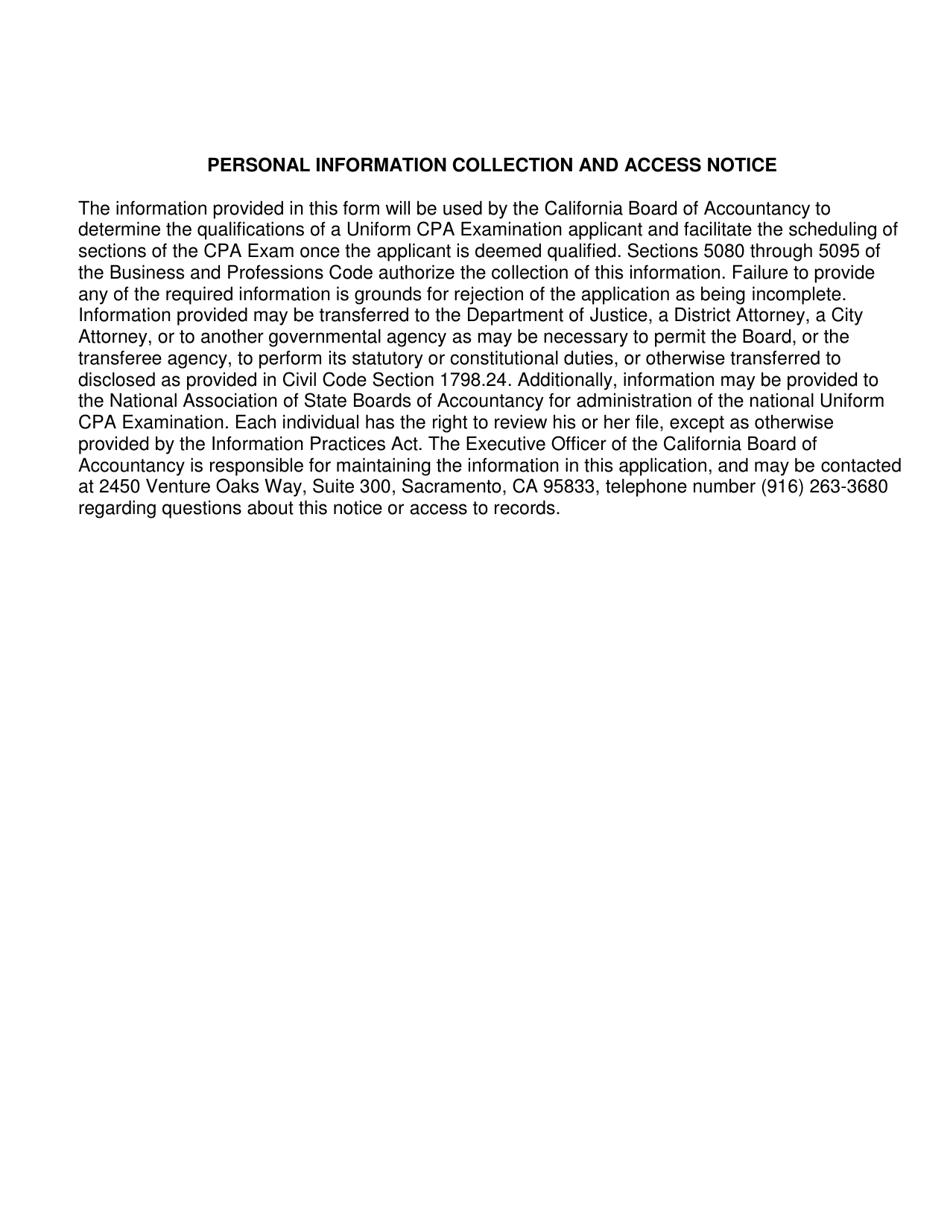 PERSONAL INFORMATION COLLECTION AND ACCESS NOTICE

The information provided in this form will be used by the California Board of Accountancy to determine the qualifications of a Uniform CPA Examination applicant and facilitate the scheduling of sections of the CPA Exam once the applicant is deemed qualified. Sections 5080 through 5095 of the Business and Professions Code authorize the collection of this information. Failure to provide any of the required information is grounds for rejection of the application as being incomplete. Information provided may be transferred to the Department of Justice, a District Attorney, a City Attorney, or to another governmental agency as may be necessary to permit the Board, or the transferee agency, to perform its statutory or constitutional duties, or otherwise transferred to disclosed as provided in Civil Code Section 1798.24. Additionally, information may be provided to the National Association of State Boards of Accountancy for administration of the national Uniform CPA Examination. Each individual has the right to review his or her file, except as otherwise provided by the Information Practices Act. The Executive Officer of the California Board of Accountancy is responsible for maintaining the information in this application, and may be contacted at 2450 Venture Oaks Way, Suite 300, Sacramento, CA 95833, telephone number (916) 263-3680 regarding questions about this notice or access to records.